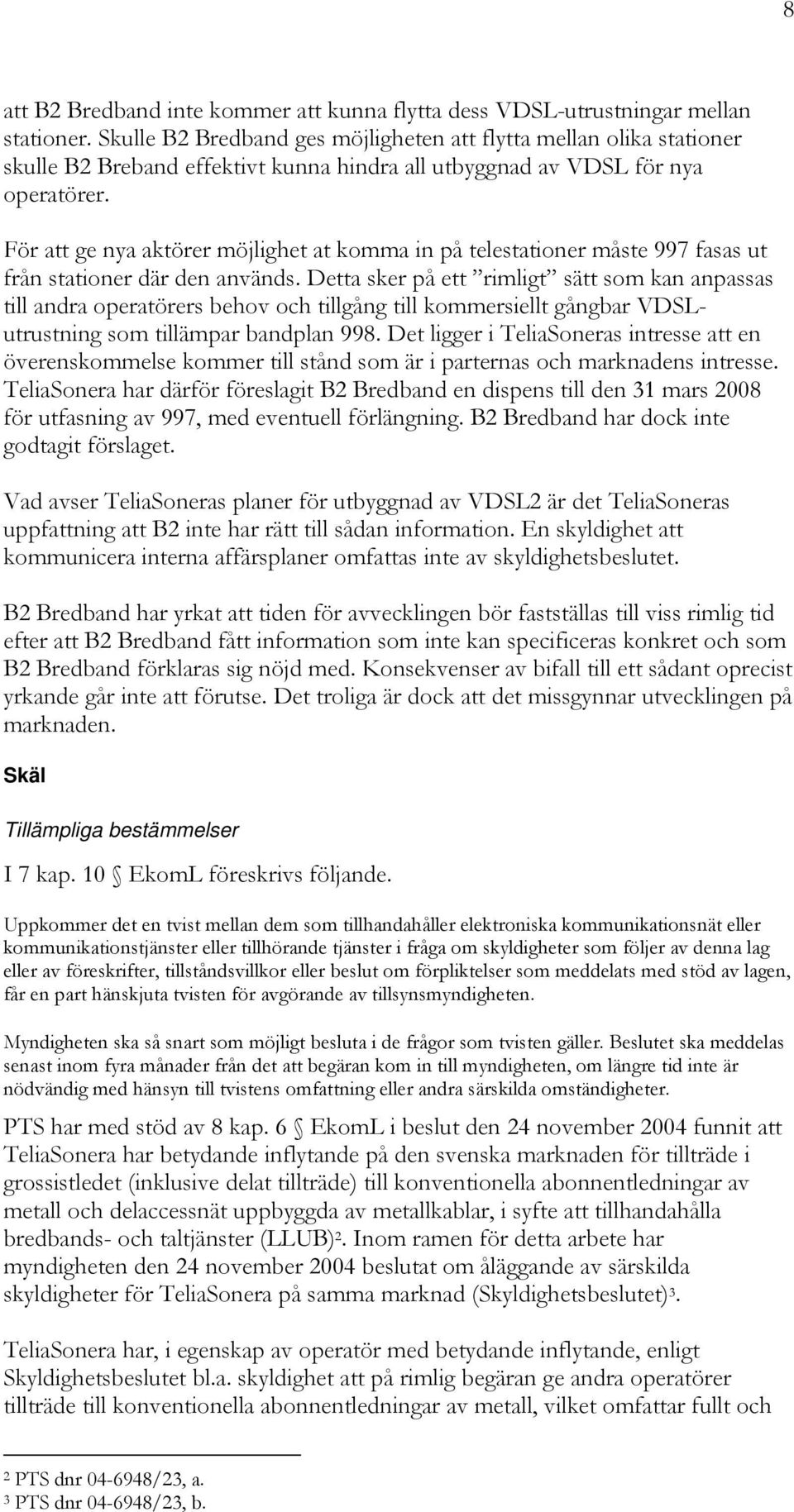 8

att B2 Bredband inte kommer att kunna flytta dess VDSL-utrustningar mellan stationer. Skulle B2 Bredband ges möjligheten att flytta mellan olika stationer skulle B2 Breband effektivt kunna hindra all utbyggnad av VDSL för nya operatörer.

För att ge nya aktörer möjlighet at komma in på telestationer måste 997 fasas ut från stationer där den används. Detta sker på ett ”rimligt” sätt som kan anpassas till andra operatörers behov och tillgång till kommersiellt gångbar VDSL-utrustning som tillämpar bandplan 998. Det ligger i TeliaSoneras intresse att en överenskommelse kommer till stånd som är i parternas och marknadens intresse. TeliaSonera har därför föreslagit B2 Bredband en dispens till den 31 mars 2008 för utfasning av 997, med eventuell förlängning. B2 Bredband har dock inte godtagit förslaget.

Vad avser TeliaSoneras planer för utbyggnad av VDSL2 är det TeliaSoneras uppfattning att B2 inte har rätt till sådan information. En skyldighet att kommunicera interna affärsplaner omfattas inte av skyldighetsbeslutet.

B2 Bredband har yrkat att tiden för avvecklingen bör fastställas till viss rimlig tid efter att B2 Bredband fått information som inte kan specificeras konkret och som B2 Bredband förklaras sig nöjd med. Konsekvenser av bifall till ett sådant oprecist yrkande går inte att förutse. Det troliga är dock att det missgynnar utvecklingen på marknaden.

Skäl

Tillämpliga bestämmelser

I 7 kap. 10 § EkomL föreskrivs följande.

Uppkommer det en tvist mellan dem som tillhandahåller elektroniska kommunikationsnät eller kommunikationstjänster eller tillhörande tjänster i fråga om skyldigheter som följer av denna lag eller av föreskrifter, tillståndsvillkor eller beslut om förpliktelser som meddelats med stöd av lagen, får en part hänskjuta tvisten för avgörande av tillsynsmyndigheten.

Myndigheten ska så snart som möjligt besluta i de frågor som tvisten gäller. Beslutet ska meddelas senast inom fyra månader från det att begäran kom in till myndigheten, om längre tid inte är nödvändig med hänsyn till tvistens omfattning eller andra särskilda omständigheter.

PTS har med stöd av 8 kap. 6 § EkomL i beslut den 24 november 2004 funnit att TeliaSonera har betydande inflytande på den svenska marknaden för tillträde i grossistledet (inklusive delat tillträde) till konventionella abonnentledningar av metall och delaccessnät uppbyggda av metallkablar, i syfte att tillhandahålla bredbands- och taltjänster (LLUB)$^2$. Inom ramen för detta arbete har myndigheten den 24 november 2004 beslutat om åläggande av särskilda skyldigheter för TeliaSonera på samma marknad (Skyldighetsbeslutet)$^3$.

TeliaSonera har, i egenskap av operatör med betydande inflytande, enligt Skyldighetsbeslutet bl.a. skyldighet att på rimlig begäran ge andra operatörer tillträde till konventionella abonnentledningar av metall, vilket omfattar fullt och

$^2$ PTS dnr 04-6948/23, a.
$^3$ PTS dnr 04-6948/23, b.